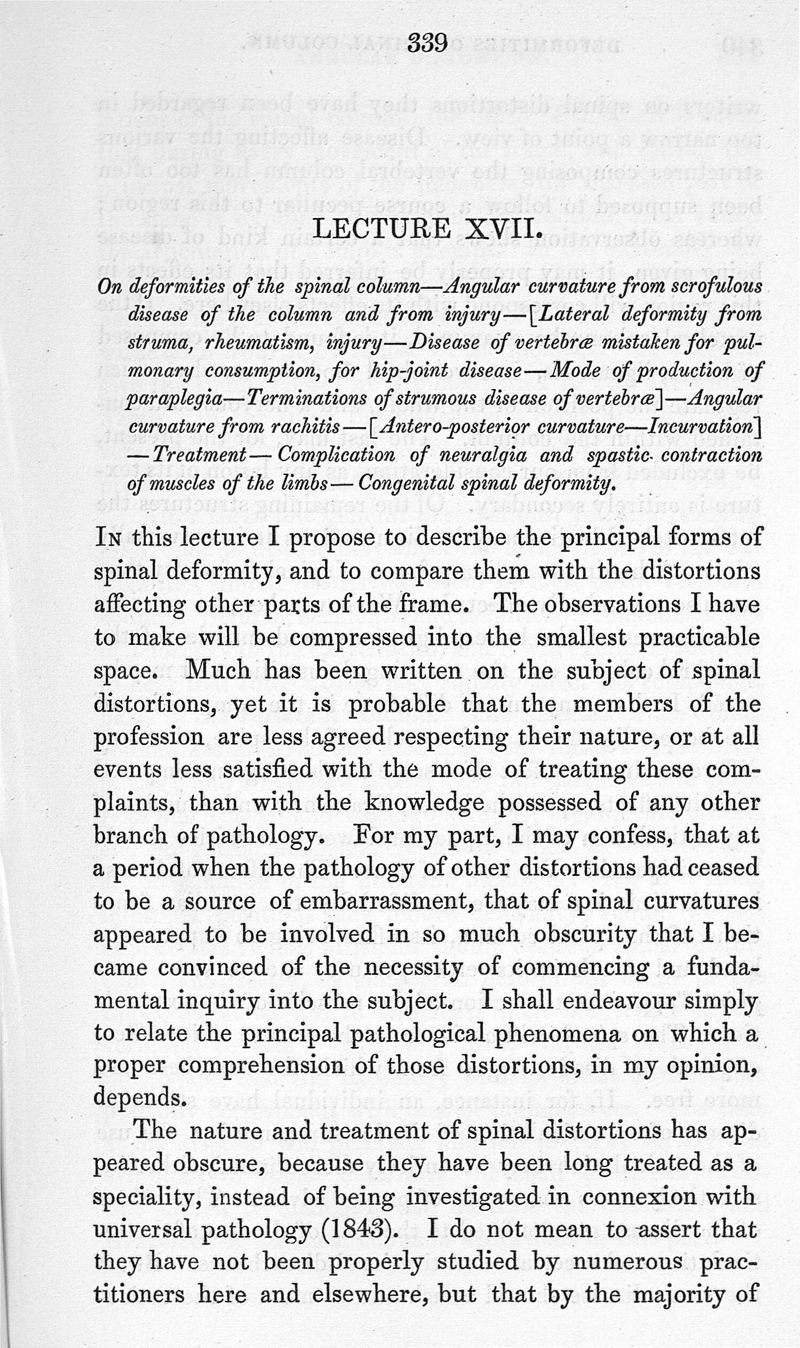 339

LECTURE XVII.

On deformities of the spinal column—Angular curvature from scrofulous disease of the column and from injury—[Lateral deformity from struma, rheumatism, injury—Disease of vertebræ mistaken for pulmonary consumption, for hip-joint disease—Mode of production of paraplegia—Terminations of strumous disease of vertebræ]—Angular curvature from rachitis—[Antero-posterior curvature—Incurvation]—Treatment—Complication of neuralgia and spastic contraction of muscles of the limbs—Congenital spinal deformity.

In this lecture I propose to describe the principal forms of spinal deformity, and to compare them with the distortions affecting other parts of the frame. The observations I have to make will be compressed into the smallest practicable space. Much has been written on the subject of spinal distortions, yet it is probable that the members of the profession are less agreed respecting their nature, or at all events less satisfied with the mode of treating these complaints, than with the knowledge possessed of any other branch of pathology. For my part, I may confess, that at a period when the pathology of other distortions had ceased to be a source of embarrassment, that of spinal curvatures appeared to be involved in so much obscurity that I became convinced of the necessity of commencing a fundamental inquiry into the subject. I shall endeavour simply to relate the principal pathological phenomena on which a proper comprehension of those distortions, in my opinion, depends.

The nature and treatment of spinal distortions has appeared obscure, because they have been long treated as a speciality, instead of being investigated in connexion with universal pathology (1843). I do not mean to assert that they have not been properly studied by numerous practitioners here and elsewhere, but that by the majority of